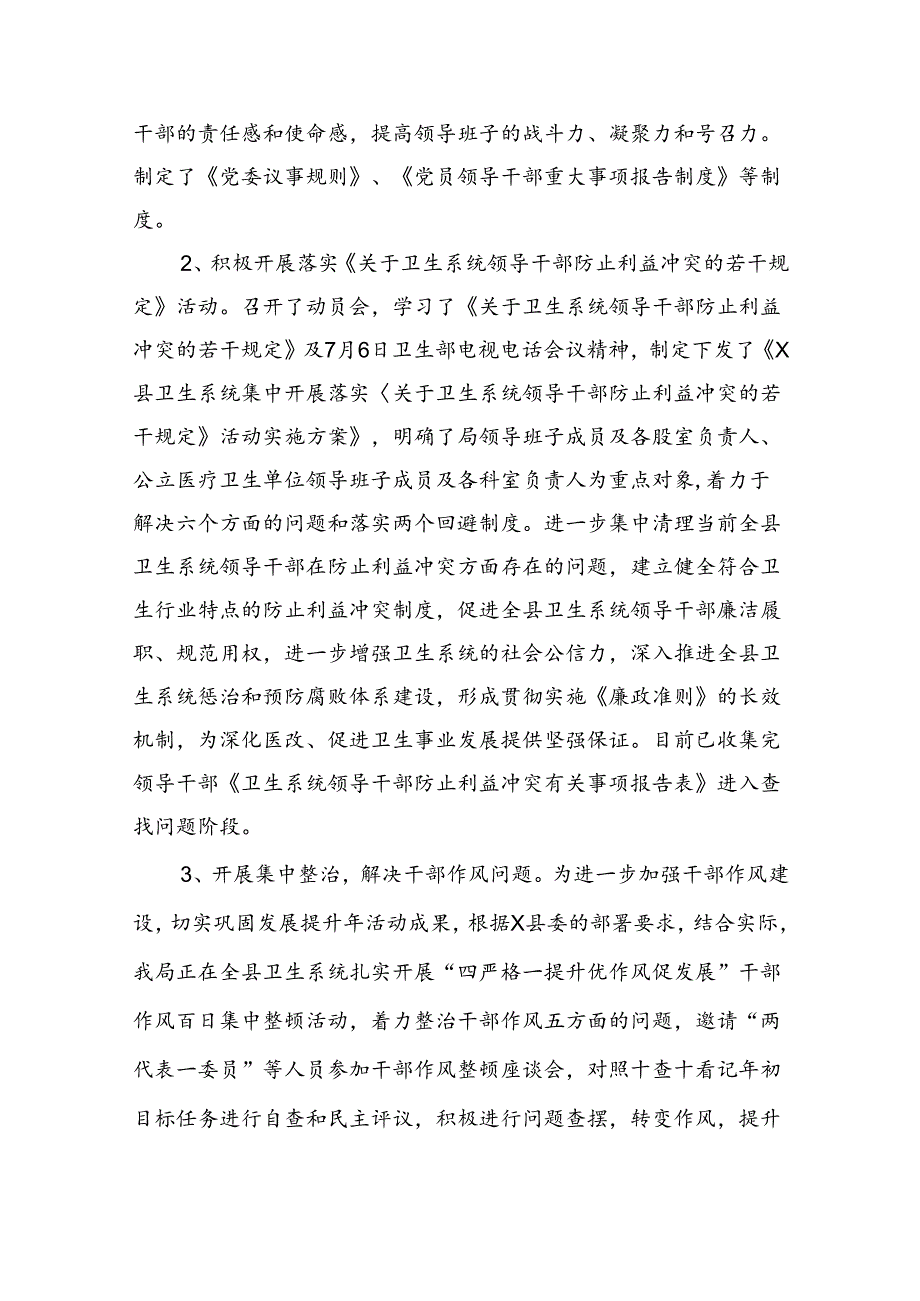 干部的责任感和使命感，提高领导班子的战斗力、凝聚力和号召力。制定了《党委议事规则》、《党员领导干部重大事项报告制度》等制度。

2、积极开展落实《关于卫生系统领导干部防止利益冲突的若干规定》活动。召开了动员会，学习了《关于卫生系统领导干部防止利益冲突的若干规定》及7月6日卫生部电视电话会议精神，制定下发了《X县卫生系统集中开展落实〈关于卫生系统领导干部防止利益冲突的若干规定》活动实施方案》，明确了局领导班子成员及各股室负责人、公立医疗卫生单位领导班子成员及各科室负责人为重点对象，着力于解决六个方面的问题和落实两个回避制度。进一步集中清理当前全县卫生系统领导干部在防止利益冲突方面存在的问题，建立健全符合卫生行业特点的防止利益冲突制度，促进全县卫生系统领导干部廉洁履职、规范用权，进一步增强卫生系统的社会公信力，深入推进全县卫生系统惩治和预防腐败体系建设，形成贯彻实施《廉政准则》的长效机制，为深化医改、促进卫生事业发展提供坚强保证。目前已收集完领导干部《卫生系统领导干部防止利益冲突有关事项报告表》进入查找问题阶段。

3、开展集中整治，解决干部作风问题。为进一步加强干部作风建设，切实巩固发展提升年活动成果，根据X县委的部署要求，结合实际，我局正在全县卫生系统扎实开展“四严格一提升优作风促发展”干部作风百日集中整顿活动，着力整治干部作风五方面的问题，邀请“两代表一委员”等人员参加干部作风整顿座谈会，对照十查十看记年初目标任务进行自查和民主评议，积极进行问题查摆，转变作风，提升